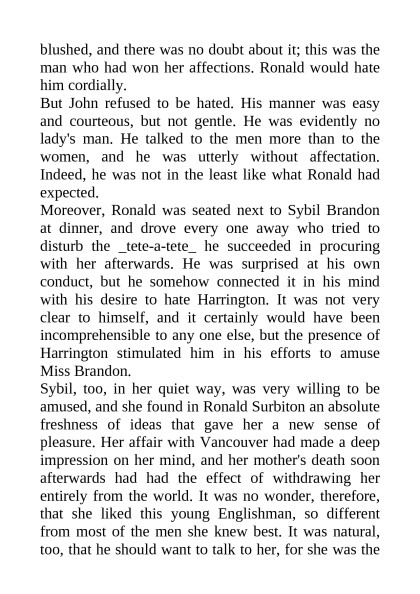 blushed, and there was no doubt about it; this was the man who had won her affections. Ronald would hate him cordially.

But John refused to be hated. His manner was easy and courteous, but not gentle. He was evidently no lady's man. He talked to the men more than to the women, and he was utterly without affectation. Indeed, he was not in the least like what Ronald had expected.

Moreover, Ronald was seated next to Sybil Brandon at dinner, and drove every one away who tried to disturb the _tete-a-tete_ he succeeded in procuring with her afterwards. He was surprised at his own conduct, but he somehow connected it in his mind with his desire to hate Harrington. It was not very clear to himself, and it certainly would have been incomprehensible to any one else, but the presence of Harrington stimulated him in his efforts to amuse Miss Brandon.

Sybil, too, in her quiet way, was very willing to be amused, and she found in Ronald Surbiton an absolute freshness of ideas that gave her a new sense of pleasure. Her affair with Vancouver had made a deep impression on her mind, and her mother's death soon afterwards had had the effect of withdrawing her entirely from the world. It was no wonder, therefore, that she liked this young Englishman, so different from most of the men she knew best. It was natural, too, that he should want to talk to her, for she was the